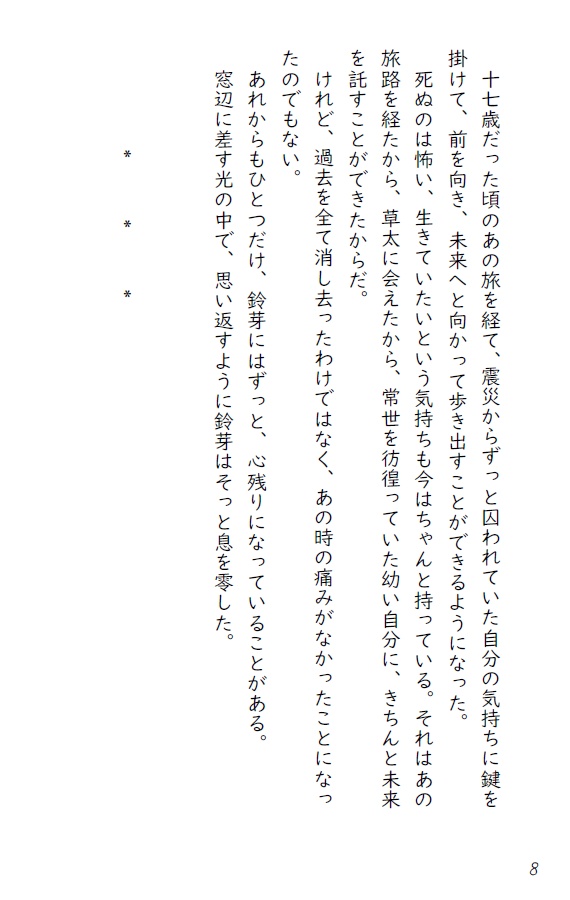 十七歳だった頃のあの旅を経て、震災からずっと囚われていた自分の気持ちに鍵を掛けて、前を向き、未来へと向かって歩き出すことができるようになった。

死ぬのは怖い、生きていたいという気持ちも今はちゃんと持っている。それはあの旅路を経たから、草太に会えたから、常世を彷徨っていた幼い自分に、きちんと未来を託すことができたからだ。

けれど、過去を全て消し去ったわけではなく、あの時の痛みがなかったことになったのでもない。

あれからもひとつだけ、鈴芽にはずっと、心残りになっていることがある。

窓辺に差す光の中で、思い返すように鈴芽はそっと息を零した。

＊　＊　＊

8